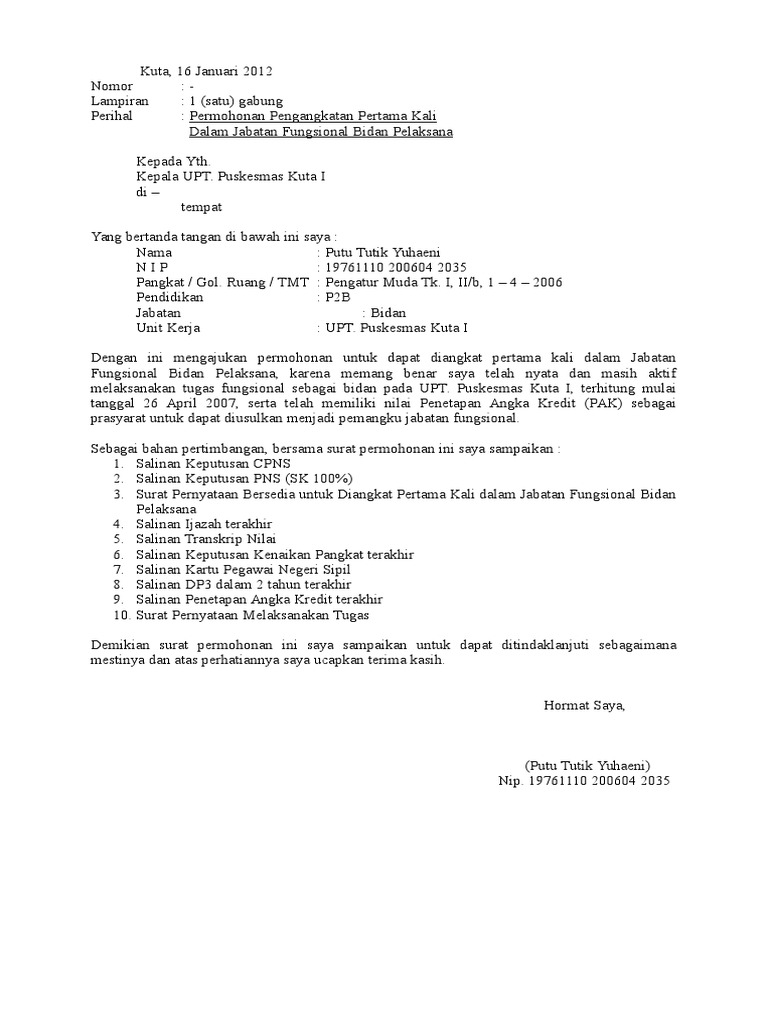 Kuta, 16 Januari 2012

Nomor : -
Lampiran : 1 (satu) gabung
Perihal : Permohonan Pengangkatan Pertama Kali Dalam Jabatan Fungsional Bidan Pelaksana

Kepada Yth.
Kepala UPT. Puskesmas Kuta I
di –
tempat

Yang bertanda tangan di bawah ini saya :
Nama : Putu Tutik Yuhaeni
N I P : 19761110 200604 2035
Pangkat / Gol. Ruang / TMT : Pengatur Muda Tk. I, II/b, 1 – 4 – 2006
Pendidikan : P2B
Jabatan : Bidan
Unit Kerja : UPT. Puskesmas Kuta I

Dengan ini mengajukan permohonan untuk dapat diangkat pertama kali dalam Jabatan Fungsional Bidan Pelaksana, karena memang benar saya telah nyata dan masih aktif melaksanakan tugas fungsional sebagai bidan pada UPT. Puskesmas Kuta I, terhitung mulai tanggal 26 April 2007, serta telah memiliki nilai Penetapan Angka Kredit (PAK) sebagai prasyarat untuk dapat diusulkan menjadi pemangku jabatan fungsional.

Sebagai bahan pertimbangan, bersama surat permohonan ini saya sampaikan :
1. Salinan Keputusan CPNS
2. Salinan Keputusan PNS (SK 100%)
3. Surat Pernyataan Bersedia untuk Diangkat Pertama Kali dalam Jabatan Fungsional Bidan Pelaksana
4. Salinan Ijazah terakhir
5. Salinan Transkrip Nilai
6. Salinan Keputusan Kenaikan Pangkat terakhir
7. Salinan Kartu Pegawai Negeri Sipil
8. Salinan DP3 dalam 2 tahun terakhir
9. Salinan Penetapan Angka Kredit terakhir
10. Surat Pernyataan Melaksanakan Tugas

Demikian surat permohonan ini saya sampaikan untuk dapat ditindaklanjuti sebagaimana mestinya dan atas perhatiannya saya ucapkan terima kasih.

Hormat Saya,

(Putu Tutik Yuhaeni)
Nip. 19761110 200604 2035